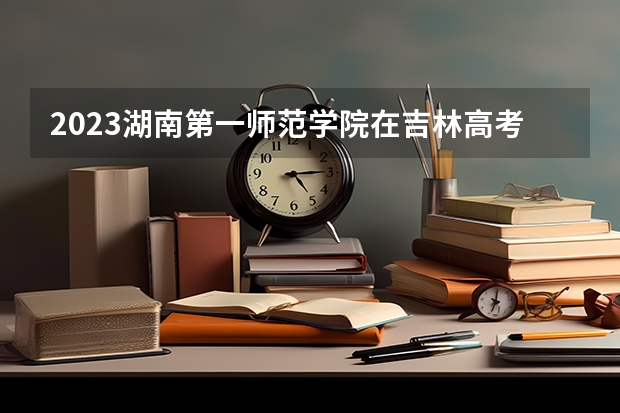 2023湖南第一师范学院在吉林高考